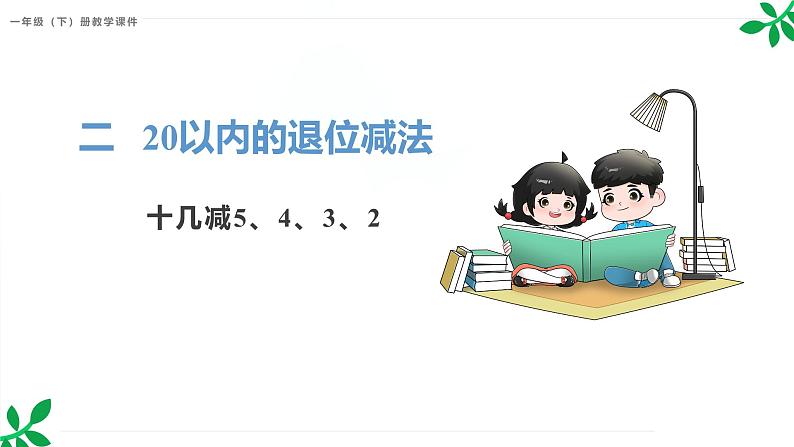 一年级（下）册教学课件

二 20以内的退位减法

十几减5、4、3、2